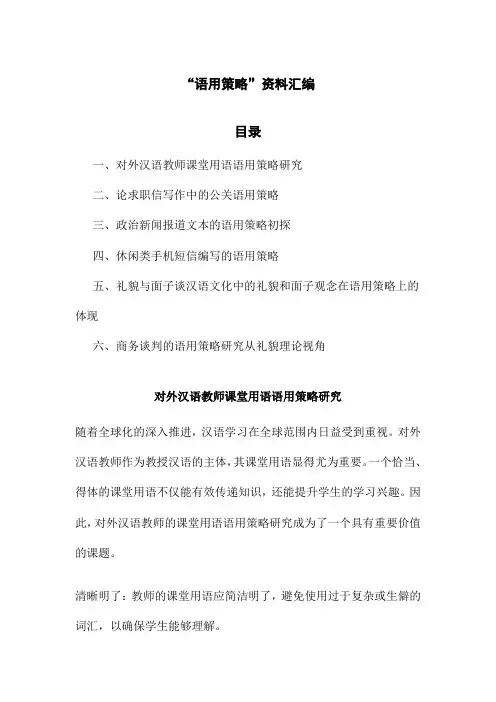 “语用策略”资料汇编

目录

一、对外汉语教师课堂用语语用策略研究

二、论求职信写作中的公关语用策略

三、政治新闻报道文本的语用策略初探

四、休闲类手机短信编写的语用策略

五、礼貌与面子谈汉语文化中的礼貌和面子观念在语用策略上的体现

六、商务谈判的语用策略研究从礼貌理论视角

对外汉语教师课堂用语语用策略研究

随着全球化的深入推进，汉语学习在全球范围内日益受到重视。对外汉语教师作为教授汉语的主体，其课堂用语显得尤为重要。一个恰当、得体的课堂用语不仅能有效传递知识，还能提升学生的学习兴趣。因此，对外汉语教师的课堂用语语用策略研究成为了一个具有重要价值的课题。

清晰明了：教师的课堂用语应简洁明了，避免使用过于复杂或生僻的词汇，以确保学生能够理解。